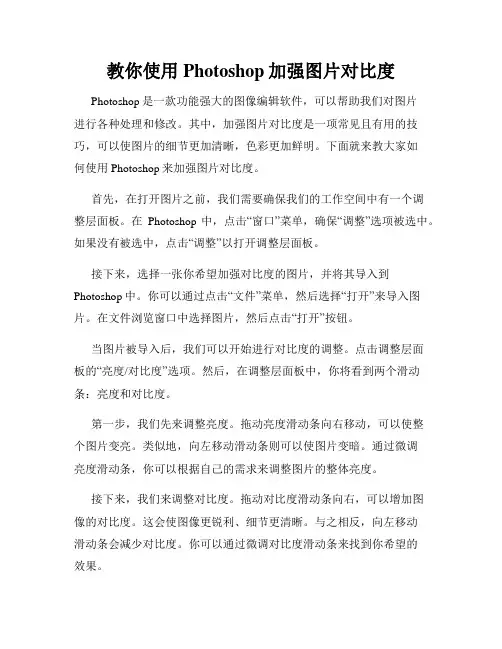 教你使用 Photoshop 加强图片对比度

Photoshop 是一款功能强大的图像编辑软件，可以帮助我们对图片进行各种处理和修改。其中，加强图片对比度是一项常见且有用的技巧，可以使图片的细节更加清晰，色彩更加鲜明。下面就来教大家如何使用 Photoshop 来加强图片对比度。

首先，在打开图片之前，我们需要确保我们的工作空间中有一个调整层面板。在 Photoshop 中，点击“窗口”菜单，确保“调整”选项被选中。如果没有被选中，点击“调整”以打开调整层面板。

接下来，选择一张你希望加强对比度的图片，并将其导入到 Photoshop 中。你可以通过点击“文件”菜单，然后选择“打开”来导入图片。在文件浏览窗口中选择图片，然后点击“打开”按钮。

当图片被导入后，我们可以开始进行对比度的调整。点击调整层面板的“亮度/对比度”选项。然后，在调整层面板中，你将看到两个滑动条：亮度和对比度。

第一步，我们先来调整亮度。拖动亮度滑动条向右移动，可以使整个图片变亮。类似地，向左移动滑动条则可以使图片变暗。通过微调亮度滑动条，你可以根据自己的需求来调整图片的整体亮度。

接下来，我们来调整对比度。拖动对比度滑动条向右，可以增加图像的对比度。这会使图像更锐利、细节更清晰。与之相反，向左移动滑动条会减少对比度。你可以通过微调对比度滑动条来找到你希望的效果。